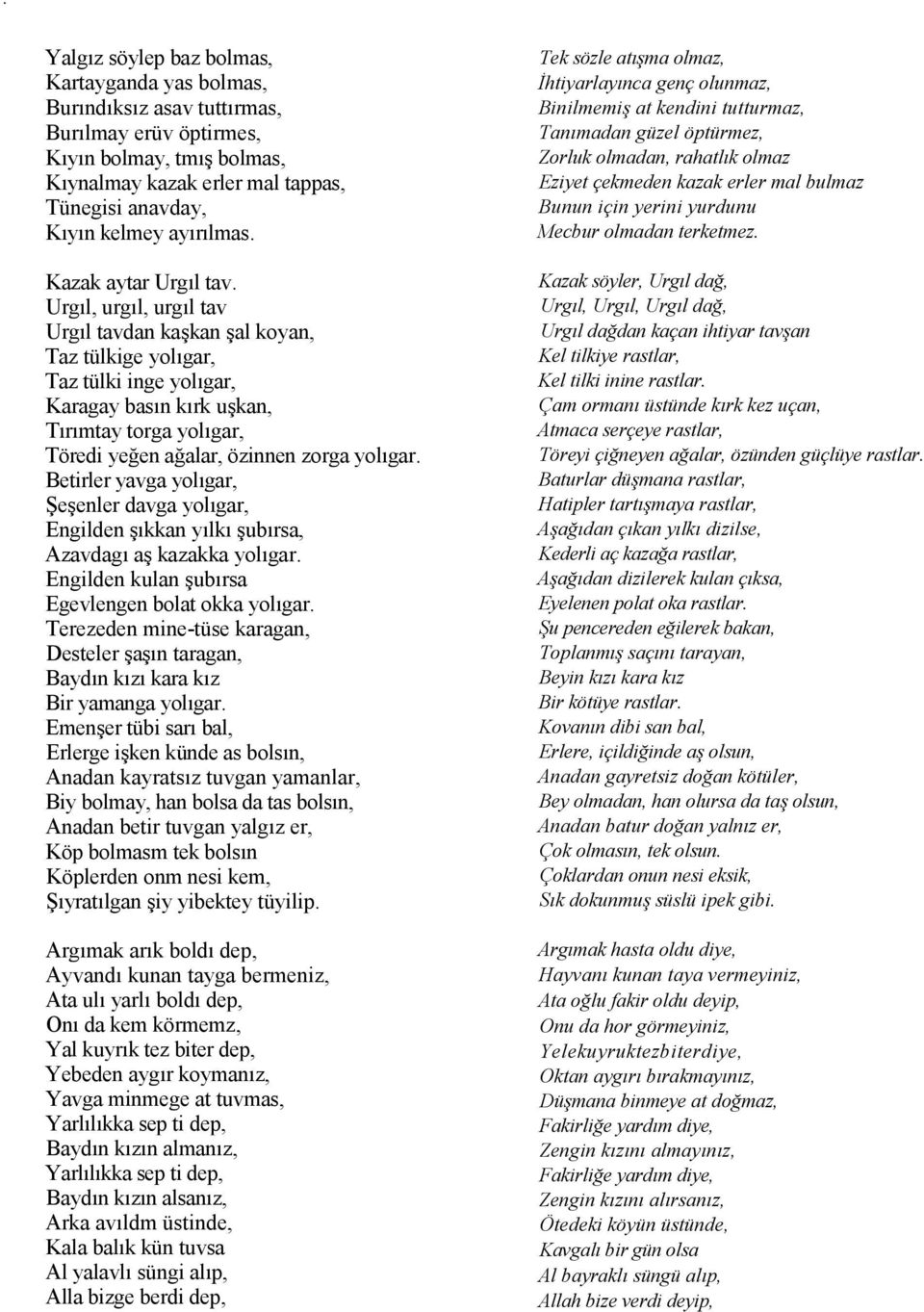 Yalgız söylep baz bolmas,
Kartayganda yas bolmas,
Burındıksız asav tuttırmas,
Burılmay erüv öptirmes,
Kıyın bolmay, tmış bolmas,
Kıynalmay kazak erler mal tappas,
Tünegisi anavday,
Kıyın kelmey ayırılmas.

Kazak aytar Urgıl tav.
Urgıl, urgıl, urgıl tav
Urgıl tavdan kaşkan şal koyan,
Taz tülkige yolıgar,
Taz tülki inge yolıgar,
Karagay basın kırk uşkan,
Tırımtay torga yolıgar,
Töredi yeğen ağalar, özinnen zorga yolıgar.
Betirler yavga yolıgar,
Şeşenler davga yolıgar,
Engilden şıkkan yılkı şubırsa,
Azavdagı aş kazakka yolıgar.
Engilden kulan şubırsa
Egevlengen bolat okka yolıgar.
Terezeden mine-tüse karagan,
Desteler şaşın taragan,
Baydın kızı kara kız
Bir yamanga yolıgar.
Emenşer tübi sarı bal,
Erlerge işken künde as bolsın,
Anadan kayratsız tuvgan yamanlar,
Biy bolmay, han bolsa da tas bolsın,
Anadan betir tuvgan yalgız er,
Köp bolmasm tek bolsın
Köplerden onm nesi kem,
Şıyratılgan şiy yibektey tüyilip.

Argımak arık boldı dep,
Ayvandı kunan tayga bermeniz,
Ata ulı yarlı boldı dep,
Onı da kem körmemz,
Yal kuyrık tez biter dep,
Yebeden aygır koymanız,
Yavga minmege at tuvmas,
Yarlılıkka sep ti dep,
Baydın kızın almanız,
Yarlılıkka sep ti dep,
Baydın kızın alsanız,
Arka avıldm üstinde,
Kala balık kün tuvsa
Al yalavlı süngi alıp,
Alla bizge berdi dep,

Tek sözle atışma olmaz,
İhtiyarlayınca genç olunmaz,
Binilmemiş at kendini tutturmaz,
Tanımadan güzel öptürmez,
Zorluk olmadan, rahatlık olmaz
Eziyet çekmeden kazak erler mal bulmaz
Bunun için yerini yurdunu
Mecbur olmadan terketmez.

Kazak söyler, Urgıl dağ,
Urgıl, Urgıl, Urgıl dağ,
Urgıl dağdan kaçan ihtiyar tavşan
Kel tilkiye rastlar,
Kel tilki inine rastlar.
Çam ormanı üstünde kırk kez uçan,
Atmaca serçeye rastlar,
Töreyi çiğneyen ağalar, özünden güçlüye rastlar.
Baturlar düşmana rastlar,
Hatipler tartışmaya rastlar,
Aşağıdan çıkan yılkı dizilse,
Kederli aç kazağa rastlar,
Aşağıdan dizilerek kulan çıksa,
Eyelenen polat oka rastlar.
Şu pencereden eğilerek bakan,
Toplanmış saçını tarayan,
Beyin kızı kara kız
Bir kötüye rastlar.
Kovanın dibi san bal,
Erlere, içildiğinde aş olsun,
Anadan gayretsiz doğan kötüler,
Bey olmadan, han olursa da taş olsun,
Anadan batur doğan yalnız er,
Çok olmasın, tek olsun.
Çoklardan onun nesi eksik,
Sık dokunmuş süslü ipek gibi.

Argımak hasta oldu diye,
Hayvanı kunan taya vermeyiniz,
Ata oğlu fakir oldu deyip,
Onu da hor görmeyiniz,
Yelekuyruktezbiterdiye,
Oktan aygırı bırakmayınız,
Düşmana binmeye at doğmaz,
Fakirliğe yardım diye,
Zengin kızını almayınız,
Fakirliğe yardım diye,
Zengin kızını alırsanız,
Ötedeki köyün üstünde,
Kavgalı bir gün olsa
Al bayraklı süngü alıp,
Allah bize verdi deyip,